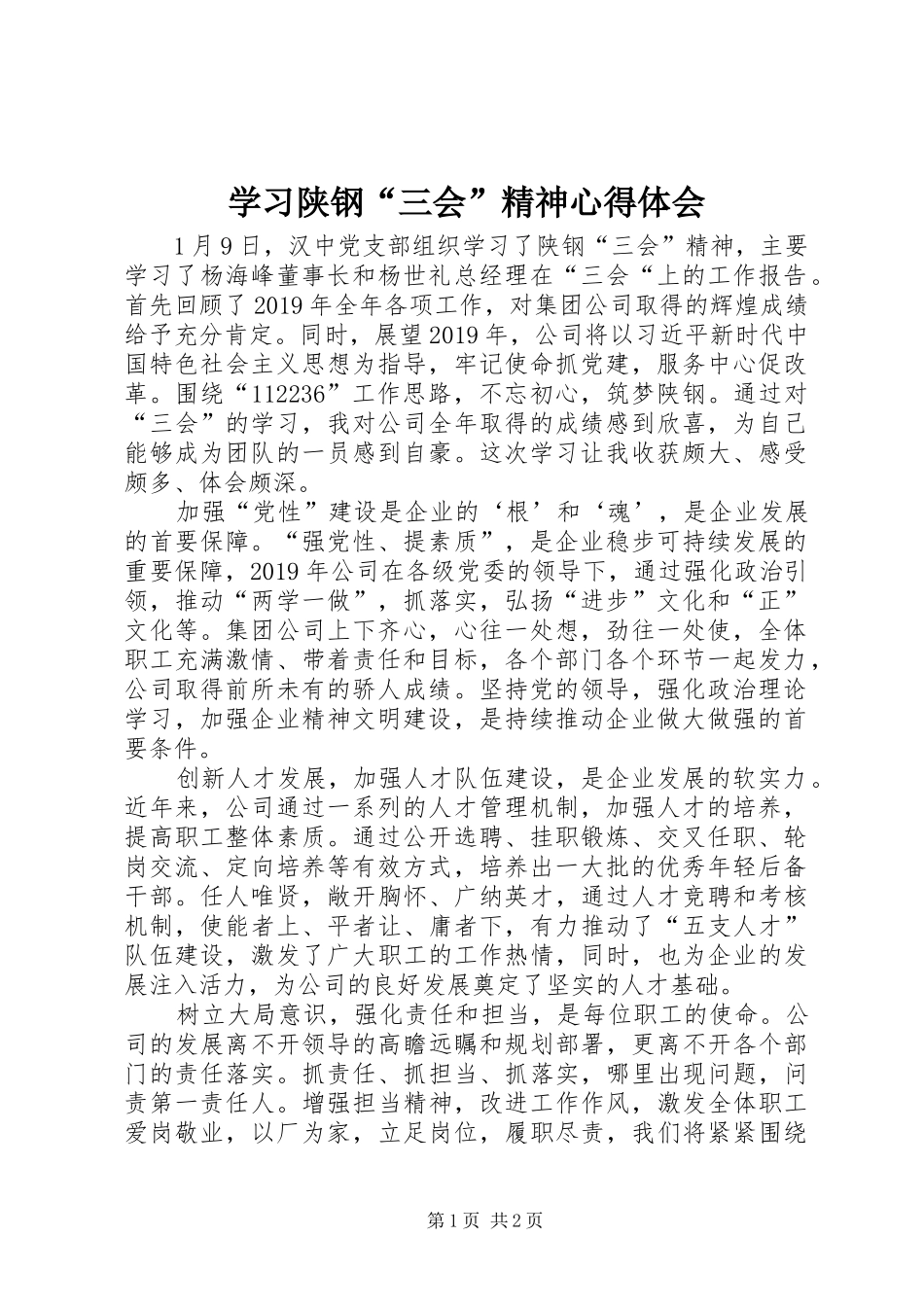 学习陕钢“三会”精神心得体会

1月9日，汉中党支部组织学习了陕钢“三会”精神，主要学习了杨海峰董事长和杨世礼总经理在“三会“上的工作报告。首先回顾了2019年全年各项工作，对集团公司取得的辉煌成绩给予充分肯定。同时，展望2019年，公司将以习近平新时代中国特色社会主义思想为指导，牢记使命抓党建，服务中心促改革。围绕“112236”工作思路，不忘初心，筑梦陕钢。通过对“三会”的学习，我对公司全年取得的成绩感到欣喜，为自己能够成为团队的一员感到自豪。这次学习让我收获颇大、感受颇多、体会颇深。

加强“党性”建设是企业的‘根’和‘魂’，是企业发展的首要保障。“强党性、提素质”，是企业稳步可持续发展的重要保障，2019年公司在各级党委的领导下，通过强化政治引领，推动“两学一做”，抓落实，弘扬“进步”文化和“正”文化等。集团公司上下齐心，心往一处想，劲往一处使，全体职工充满激情、带着责任和目标，各个部门各个环节一起发力，公司取得前所未有的骄人成绩。坚持党的领导，强化政治理论学习，加强企业精神文明建设，是持续推动企业做大做强的首要条件。

创新人才发展，加强人才队伍建设，是企业发展的软实力。近年来，公司通过一系列的人才管理机制，加强人才的培养，提高职工整体素质。通过公开选聘、挂职锻炼、交叉任职、轮岗交流、定向培养等有效方式，培养出一大批的优秀年轻后备干部。任人唯贤，敞开胸怀、广纳英才，通过人才竞聘和考核机制，使能者上、平者让、庸者下，有力推动了“五支人才”队伍建设，激发了广大职工的工作热情，同时，也为企业的发展注入活力，为公司的良好发展奠定了坚实的人才基础。

树立大局意识，强化责任和担当，是每位职工的使命。公司的发展离不开领导的高瞻远瞩和规划部署，更离不开各个部门的责任落实。抓责任、抓担当、抓落实，哪里出现问题，问责第一责任人。增强担当精神，改进工作作风，激发全体职工爱岗敬业，以厂为家，立足岗位，履职尽责，我们将紧紧围绕

第1页 共2页